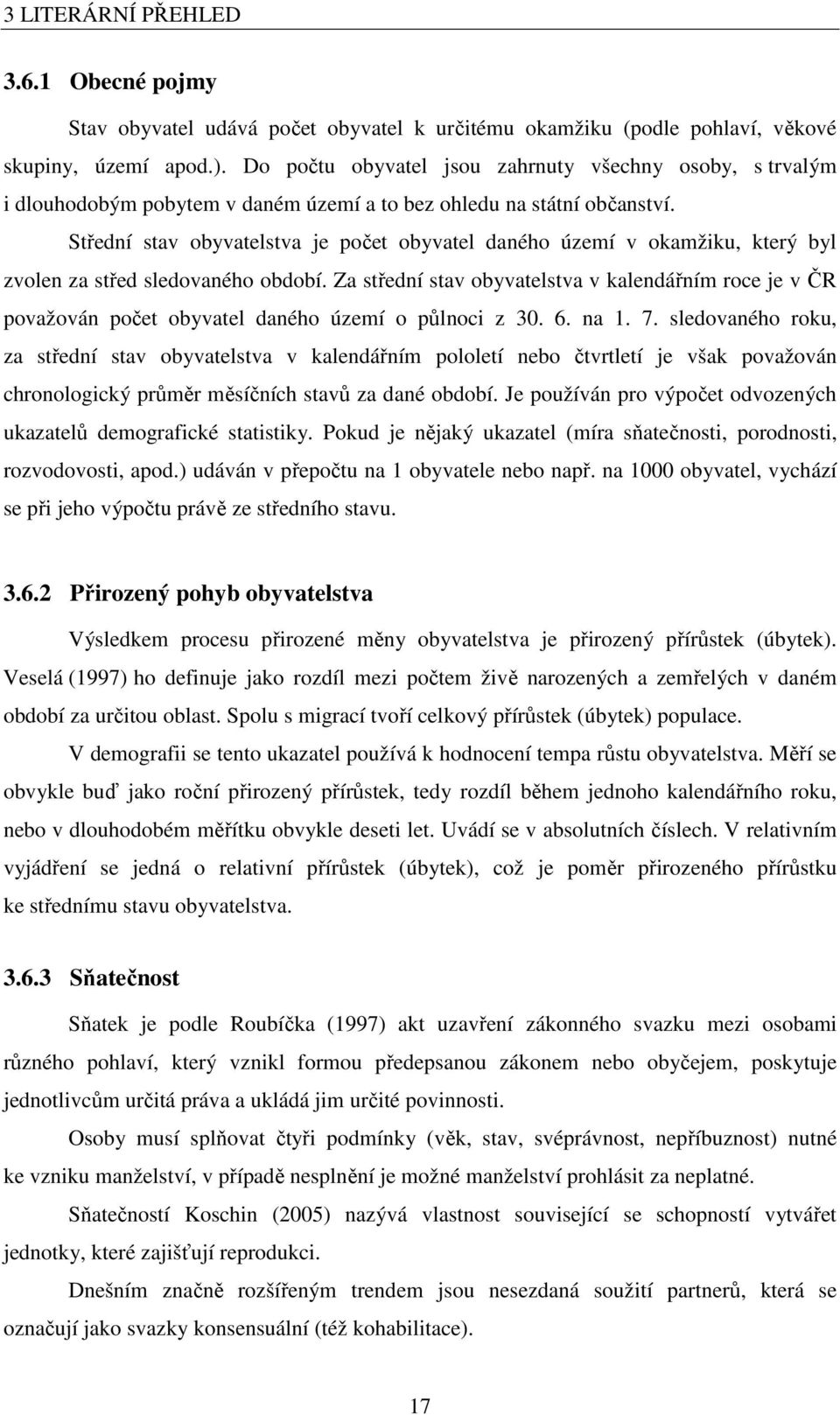 3 LITERÁRNÍ PŘEHLED

3.6.1 Obecné pojmy

Stav obyvatel udává počet obyvatel k určitému okamžiku (podle pohlaví, věkové skupiny, území apod.). Do počtu obyvatel jsou zahrnuty všechny osoby, s trvalým i dlouhodobým pobytem v daném území a to bez ohledu na státní občanství.

Střední stav obyvatelstva je počet obyvatel daného území v okamžiku, který byl zvolen za střed sledovaného období. Za střední stav obyvatelstva v kalendářním roce je v ČR považován počet obyvatel daného území o půlnoci z 30. 6. na 1. 7. sledovaného roku, za střední stav obyvatelstva v kalendářním pololetí nebo čtvrtletí je však považován chronologický průměr měsíčních stavů za dané období. Je používán pro výpočet odvozených ukazatelů demografické statistiky. Pokud je nějaký ukazatel (míra sňatečnosti, porodnosti, rozvodovosti, apod.) udáván v přepočtu na 1 obyvatele nebo např. na 1000 obyvatel, vychází se při jeho výpočtu právě ze středního stavu.

3.6.2 Přirozený pohyb obyvatelstva

Výsledkem procesu přirozené měny obyvatelstva je přirozený přírůstek (úbytek). Veselá (1997) ho definuje jako rozdíl mezi počtem živě narozených a zemřelých v daném období za určitou oblast. Spolu s migrací tvoří celkový přírůstek (úbytek) populace.

V demografii se tento ukazatel používá k hodnocení tempa růstu obyvatelstva. Měří se obvykle buď jako roční přirozený přírůstek, tedy rozdíl během jednoho kalendářního roku, nebo v dlouhodobém měřítku obvykle deseti let. Uvádí se v absolutních číslech. V relativním vyjádření se jedná o relativní přírůstek (úbytek), což je poměr přirozeného přírůstku ke střednímu stavu obyvatelstva.

3.6.3 Sňatečnost

Sňatek je podle Roubíčka (1997) akt uzavření zákonného svazku mezi osobami různého pohlaví, který vznikl formou předepsanou zákonem nebo obyčejem, poskytuje jednotlivcům určitá práva a ukládá jim určité povinnosti.

Osoby musí splňovat čtyři podmínky (věk, stav, svéprávnost, nepříbuznost) nutné ke vzniku manželství, v případě nesplnění je možné manželství prohlásit za neplatné.

Sňatečností Koschin (2005) nazývá vlastnost související se schopností vytvářet jednotky, které zajišťují reprodukci.

Dnešním značně rozšířeným trendem jsou nesezdaná soužití partnerů, která se označují jako svazky konsensuální (též kohabilitace).

17